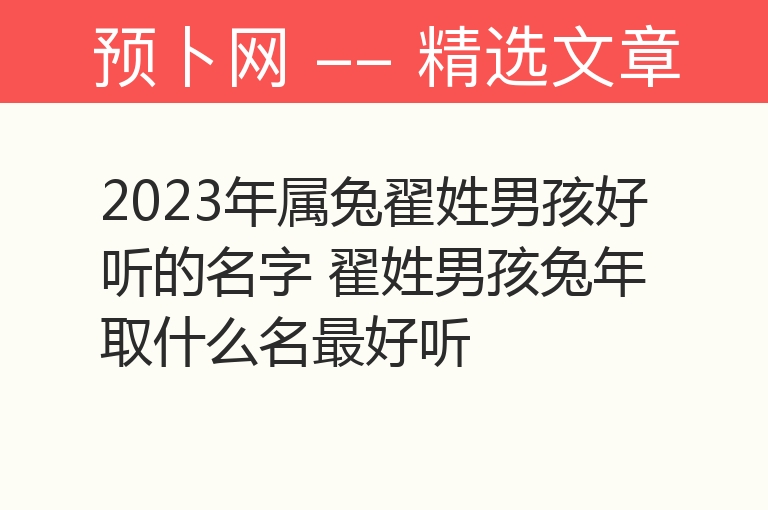 预卜网 —— 精选文章

2023年属兔翟姓男孩好听的名字 翟姓男孩兔年取什么名最好听